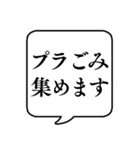 プラごみ
集めます